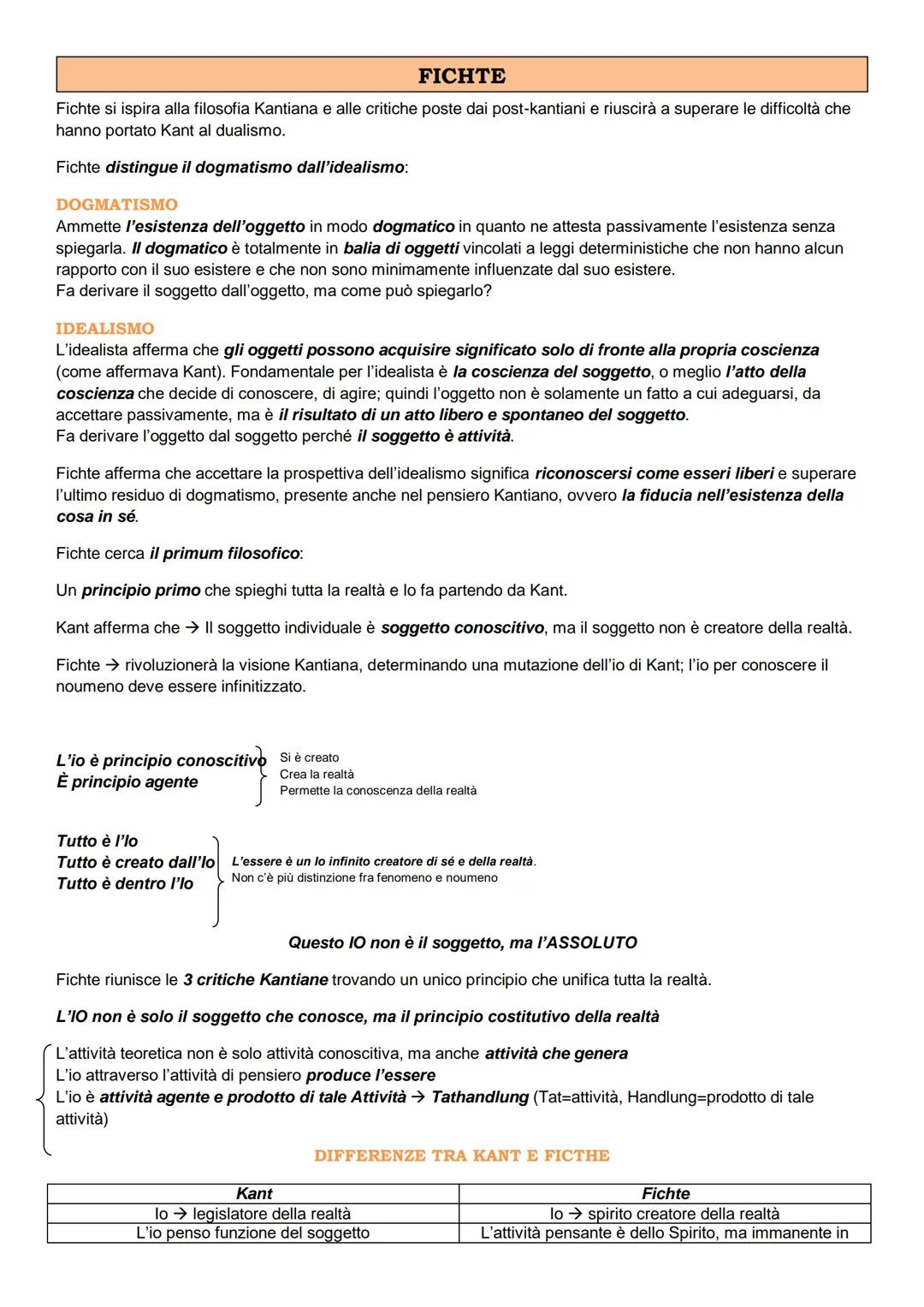 FICHTE

Fichte si ispira alla filosofia Kantiana e alle critiche poste dai post-kantiani e riuscirà a superare le difficoltà che hanno portato Kant al dualismo.

Fichte distingue il dogmatismo dall'idealismo:

DOGMATISMO
Ammette l'esistenza dell'oggetto in modo dogmatico in quanto ne attesta passivamente l'esistenza senza spiegarla. Il dogmatico è totalmente in balia di oggetti vincolati a leggi deterministiche che non hanno alcun rapporto con il suo esistere e che non sono minimamente influenzate dal suo esistere.
Fa derivare il soggetto dall'oggetto, ma come può spiegarlo?

IDEALISMO
L'idealista afferma che gli oggetti possono acquisire significato solo di fronte alla propria coscienza (come affermava Kant). Fondamentale per l'idealista è la coscienza del soggetto, o meglio l'atto della coscienza che decide di conoscere, di agire; quindi l'oggetto non è solamente un fatto a cui adeguarsi, da accettare passivamente, ma è il risultato di un atto libero e spontaneo del soggetto.
Fa derivare l'oggetto dal soggetto perché il soggetto è attività.

Fichte afferma che accettare la prospettiva dell'idealismo significa riconoscersi come esseri liberi e superare l'ultimo residuo di dogmatismo, presente anche nel pensiero Kantiano, ovvero la fiducia nell'esistenza della cosa in sé.

Fichte cerca il primum filosofico:

Un principio primo che spieghi tutta la realtà e lo fa partendo da Kant.

Kant afferma che → Il soggetto individuale è soggetto conoscitivo, ma il soggetto non è creatore della realtà.

Fichte → rivoluzionerà la visione Kantiana, determinando una mutazione dell'io di Kant; l'io per conoscere il noumeno deve essere infinitizzato.

L'io è principio conoscitivo
È principio agente

Si è creato
Crea la realtà
Permette la conoscenza della realtà

Tutto è l'Io
Tutto è creato dall'Io
Tutto è dentro l'Io

L'essere è un Io infinito creatore di sé e della realtà.
Non c'è più distinzione fra fenomeno e noumeno

Questo IO non è il soggetto, ma l'ASSOLUTO

Fichte riunisce le 3 critiche Kantiane trovando un unico principio che unifica tutta la realtà.

L'IO non è solo il soggetto che conosce, ma il principio costitutivo della realtà

L'attività teoretica non è solo attività conoscitiva, ma anche attività che genera
L'io attraverso l'attività di pensiero produce l'essere
L'io è attività agente e prodotto di tale Attività → Tathandlung (Tat=attività, Handlung=prodotto di tale attività)

DIFFERENZE TRA KANT E FICTHE

| Kant | Fichte |
|---|---|
| Io → legislatore della realtà | Io → spirito creatore della realtà |
| L'io penso funzione del soggetto | L'attività pensante è dello Spirito, ma immanente in |